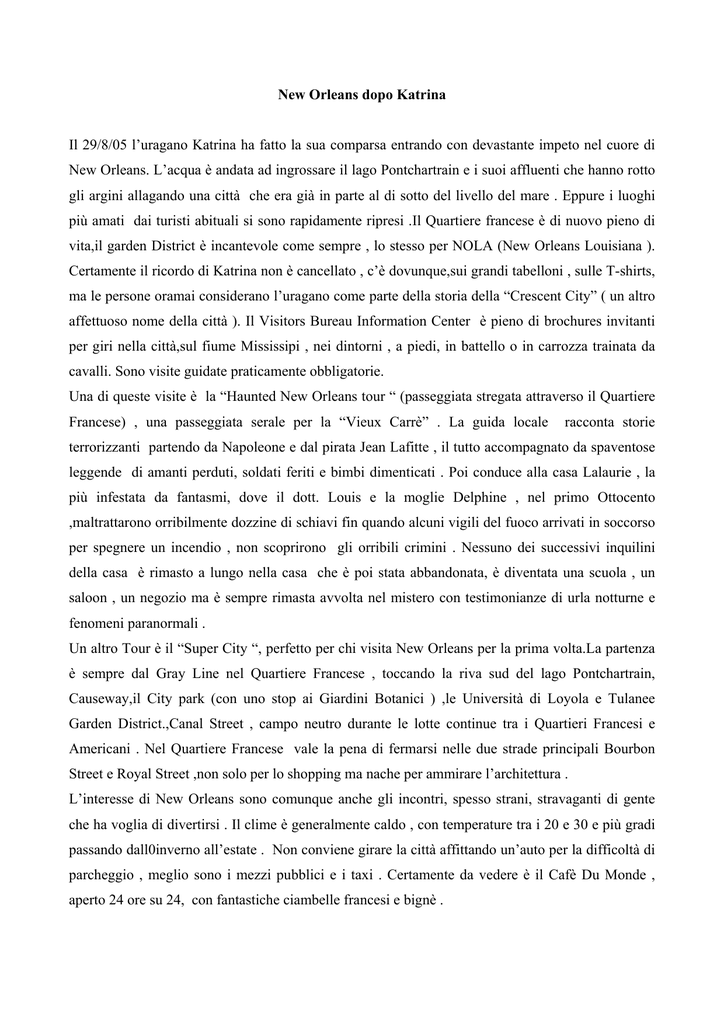 New Orleans dopo Katrina

Il 29/8/05 l'uragano Katrina ha fatto la sua comparsa entrando con devastante impeto nel cuore di New Orleans. L'acqua è andata ad ingrossare il lago Pontchartrain e i suoi affluenti che hanno rotto gli argini allagando una città che era già in parte al di sotto del livello del mare . Eppure i luoghi più amati dai turisti abituali si sono rapidamente ripresi .Il Quartiere francese è di nuovo pieno di vita,il garden District è incantevole come sempre , lo stesso per NOLA (New Orleans Louisiana ). Certamente il ricordo di Katrina non è cancellato , c'è dovunque,sui grandi tabelloni , sulle T-shirts, ma le persone oramai considerano l'uragano come parte della storia della "Crescent City" ( un altro affettuoso nome della città ). Il Visitors Bureau Information Center è pieno di brochures invitanti per giri nella città,sul fiume Mississipi , nei dintorni , a piedi, in battello o in carrozza trainata da cavalli. Sono visite guidate praticamente obbligatorie.
Una di queste visite è la "Haunted New Orleans tour " (passeggiata stregata attraverso il Quartiere Francese) , una passeggiata serale per la "Vieux Carrè" . La guida locale racconta storie terrorizzanti partendo da Napoleone e dal pirata Jean Lafitte , il tutto accompagnato da spaventose leggende di amanti perduti, soldati feriti e bimbi dimenticati . Poi conduce alla casa Lalaurie , la più infestata da fantasmi, dove il dott. Louis e la moglie Delphine , nel primo Ottocento ,maltrattarono orribilmente dozzine di schiavi fin quando alcuni vigili del fuoco arrivati in soccorso per spegnere un incendio , non scoprirono gli orribili crimini . Nessuno dei successivi inquilini della casa è rimasto a lungo nella casa che è poi stata abbandonata, è diventata una scuola , un saloon , un negozio ma è sempre rimasta avvolta nel mistero con testimonianze di urla notturne e fenomeni paranormali .
Un altro Tour è il "Super City ", perfetto per chi visita New Orleans per la prima volta.La partenza è sempre dal Gray Line nel Quartiere Francese , toccando la riva sud del lago Pontchartrain, Causeway,il City park (con uno stop ai Giardini Botanici ) ,le Università di Loyola e Tulanee Garden District.,Canal Street , campo neutro durante le lotte continue tra i Quartieri Francesi e Americani . Nel Quartiere Francese vale la pena di fermarsi nelle due strade principali Bourbon Street e Royal Street ,non solo per lo shopping ma nache per ammirare l'architettura .
L'interesse di New Orleans sono comunque anche gli incontri, spesso strani, stravaganti di gente che ha voglia di divertirsi . Il clime è generalmente caldo , con temperature tra i 20 e 30 e più gradi passando dall0inverno all'estate . Non conviene girare la città affittando un'auto per la difficoltà di parcheggio , meglio sono i mezzi pubblici e i taxi . Certamente da vedere è il Cafè Du Monde , aperto 24 ore su 24, con fantastiche ciambelle francesi e bignè .